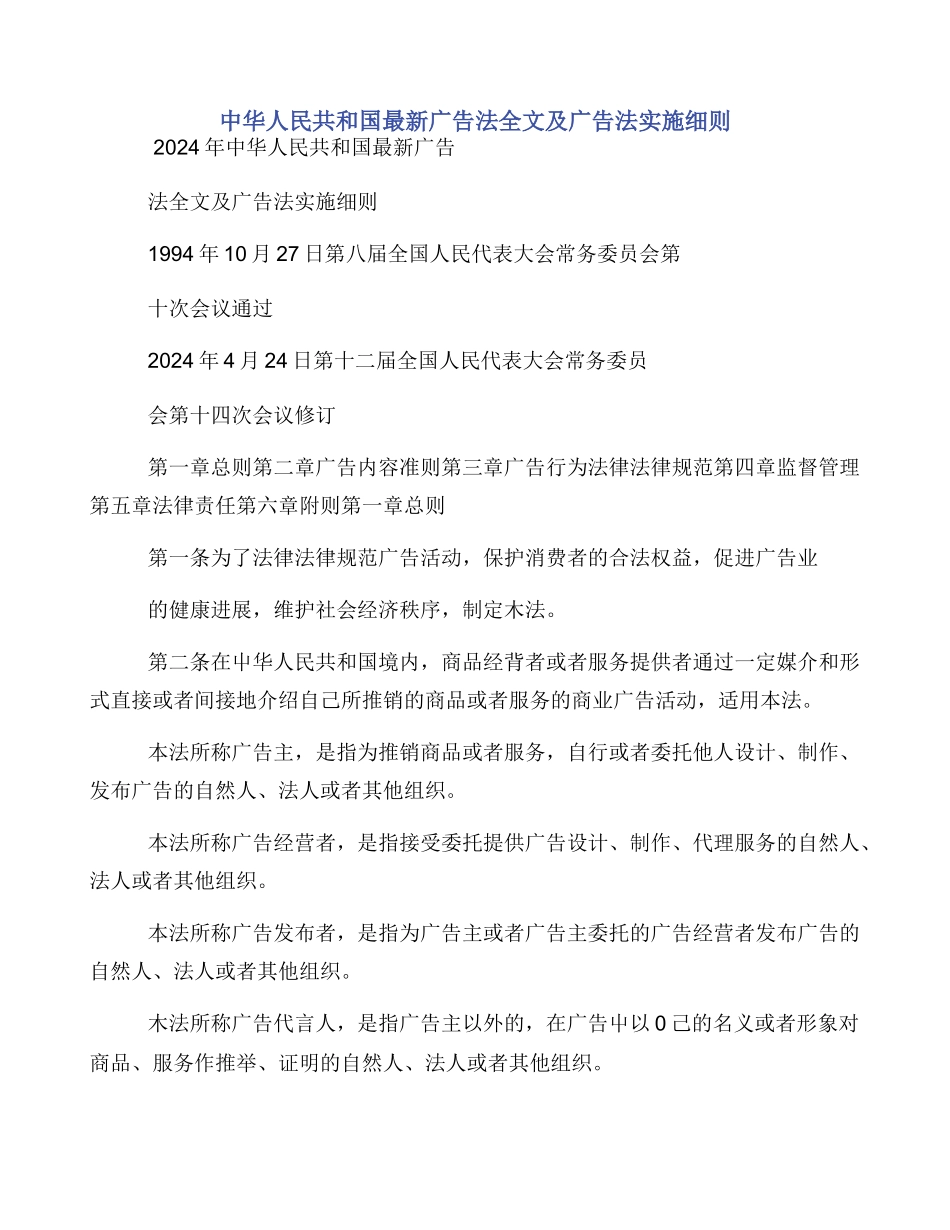 中华人民共和国最新广告法全文及广告法实施细则

2024年中华人民共和国最新广告

法全文及广告法实施细则

1994年10月27日第八届全国人民代表大会常务委员会第

十次会议通过

2024年4月24日第十二届全国人民代表大会常务委员

会第十四次会议修订

第一章总则第二章广告内容准则第三章广告行为法律法律规范第四章监督管理第五章法律责任第六章附则第一章总则

第一条为了法律法律规范广告活动，保护消费者的合法权益，促进广告业

的健康进展，维护社会经济秩序，制定木法。

第二条在中华人民共和国境内，商品经背者或者服务提供者通过一定媒介和形式直接或者间接地介绍自己所推销的商品或者服务的商业广告活动，适用本法。

本法所称广告主，是指为推销商品或者服务，自行或者委托他人设计、制作、发布广告的自然人、法人或者其他组织。

本法所称广告经营者，是指接受委托提供广告设计、制作、代理服务的自然人、法人或者其他组织。

本法所称广告发布者，是指为广告主或者广告主委托的广告经营者发布广告的自然人、法人或者其他组织。

木法所称广告代言人，是指广告主以外的，在广告中以0己的名义或者形象对商品、服务作推举、证明的自然人、法人或者其他组织。